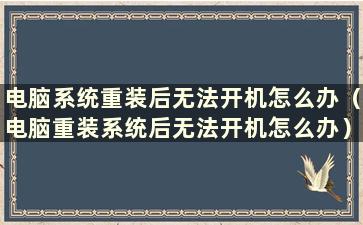 电脑系统重装后无法开机怎么办（电脑重装系统后无法开机怎么办）